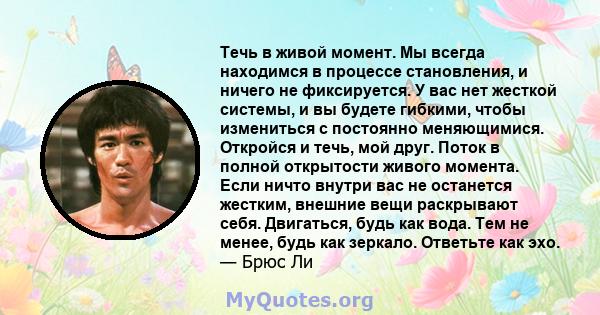 Течь в живой момент. Мы всегда находимся в процессе становления, и ничего не фиксируется. У вас нет жесткой системы, и вы будете гибкими, чтобы измениться с постоянно меняющимися. Откройся и течь, мой друг. Поток в полной открытости живого момента. Если ничто внутри вас не останется жестким, внешние вещи раскрывают себя. Двигаться, будь как вода. Тем не менее, будь как зеркало. Ответьте как эхо.
— Брюс Ли

MyQuotes.org